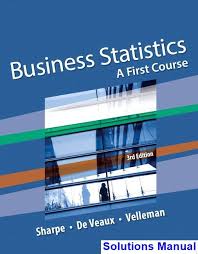 Business Statistics
A First Course

3rd Edition

Sharpe • De Veaux • Velleman

Solutions Manual